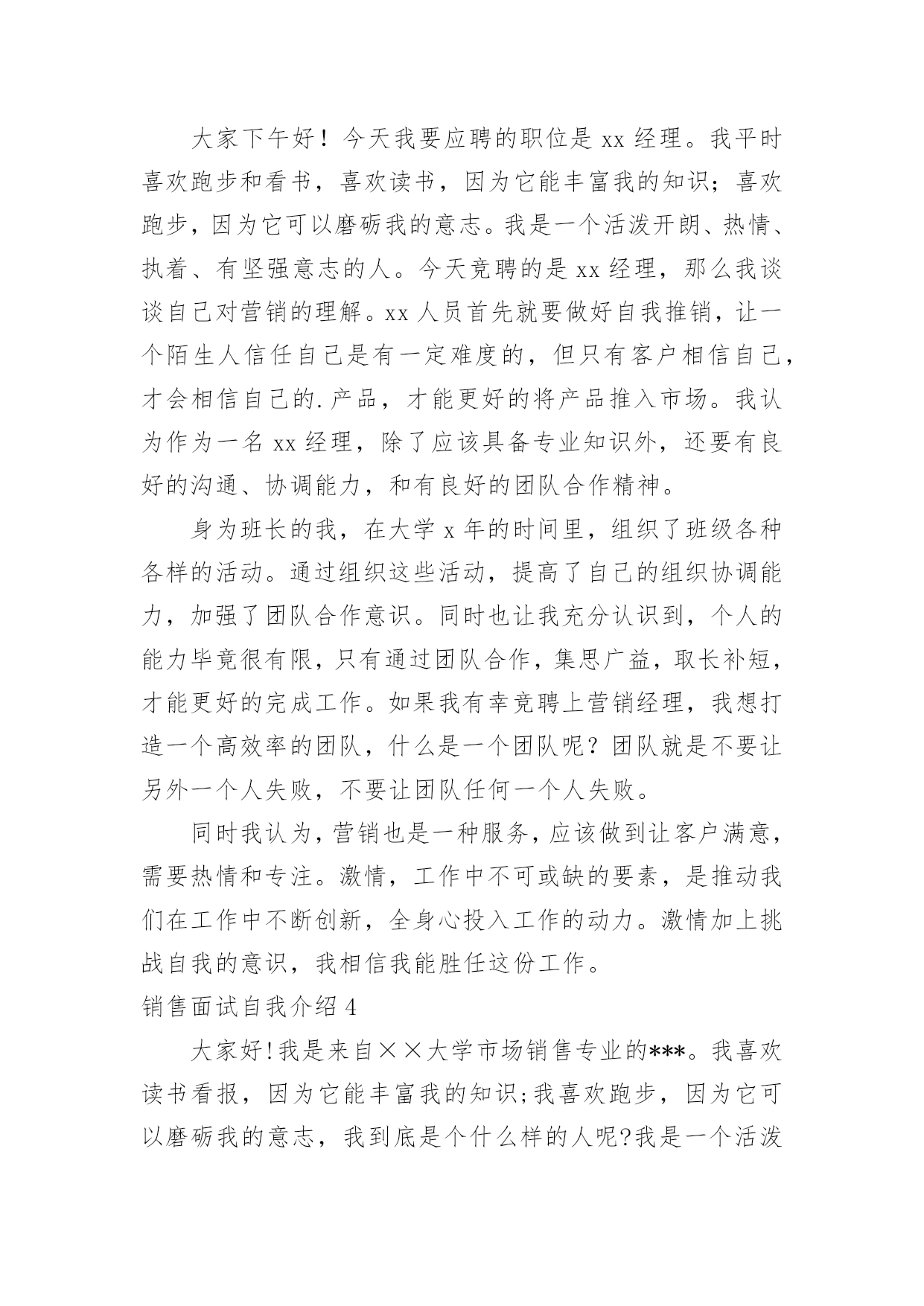 大家下午好！今天我要应聘的职位是 xx 经理。我平时喜欢跑步和看书，喜欢读书，因为它能丰富我的知识；喜欢跑步，因为它可以磨砺我的意志。我是一个活泼开朗、热情、执着、有坚强意志的人。今天竞聘的是 xx 经理，那么我谈谈自己对营销的理解。xx 人员首先就要做好自我推销，让一个陌生人信任自己是有一定难度的，但只有客户相信自己，才会相信自己的.产品，才能更好的将产品推入市场。我认为作为一名 xx 经理，除了应该具备专业知识外，还要有良好的沟通、协调能力，和有良好的团队合作精神。

身为班长的我，在大学 x 年的时间里，组织了班级各种各样的活动。通过组织这些活动，提高了自己的组织协调能力，加强了团队合作意识。同时也让我充分认识到，个人的能力毕竟很有限，只有通过团队合作，集思广益，取长补短，才能更好的完成工作。如果我有幸竞聘上营销经理，我想打造一个高效率的团队，什么是一个团队呢？团队就是不要让另外一个人失败，不要让团队任何一个人失败。

同时我认为，营销也是一种服务，应该做到让客户满意，需要热情和专注。激情，工作中不可或缺的要素，是推动我们在工作中不断创新，全身心投入工作的动力。激情加上挑战自我的意识，我相信我能胜任这份工作。

销售面试自我介绍 4

大家好!我是来自××大学市场销售专业的***。我喜欢读书看报，因为它能丰富我的知识;我喜欢跑步，因为它可以磨砺我的意志，我到底是个什么样的人呢?我是一个活泼